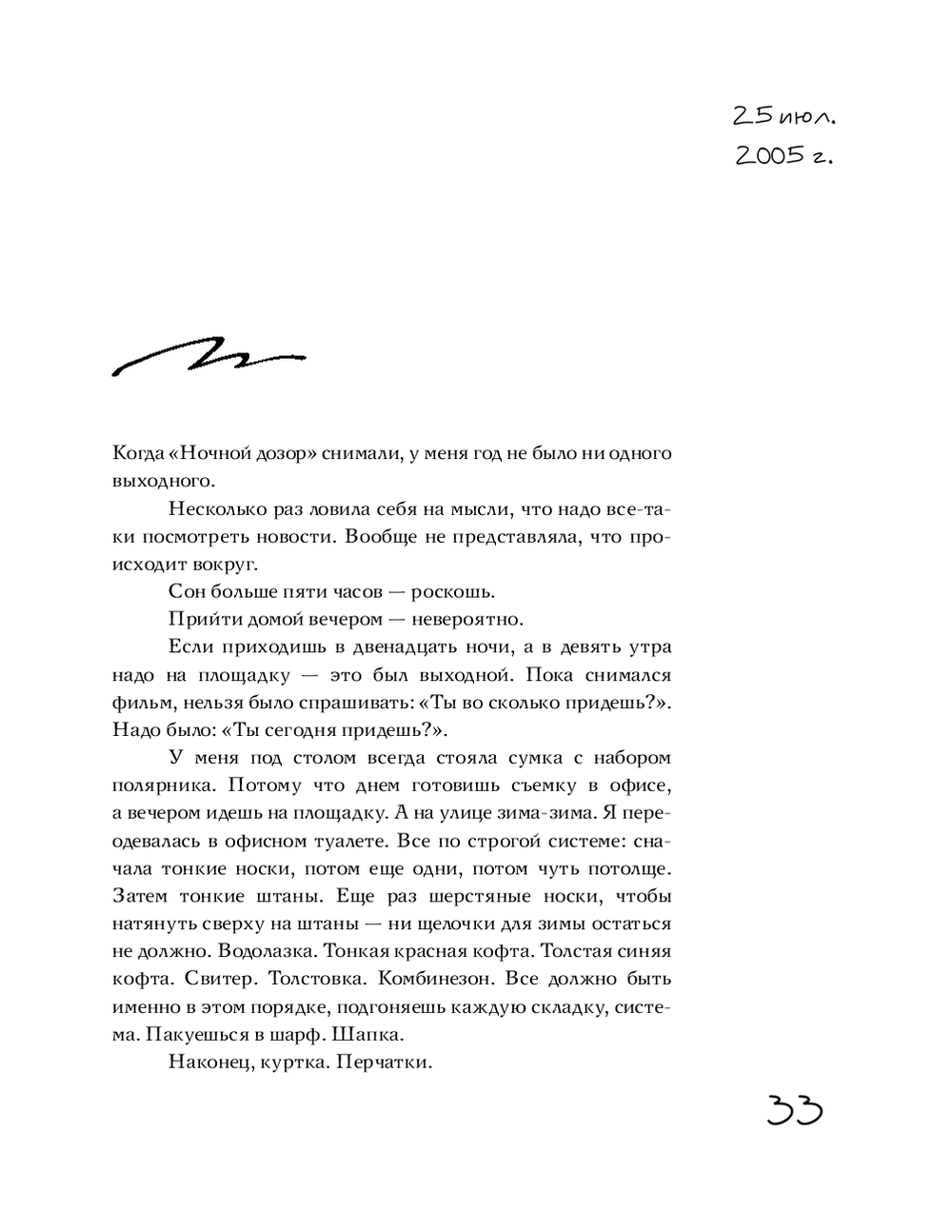 25 июл.
2005 г.

Когда «Ночной дозор» снимали, у меня год не было ни одного выходного.

Несколько раз ловила себя на мысли, что надо все-таки посмотреть новости. Вообще не представляла, что происходит вокруг.

Сон больше пяти часов — роскошь.

Прийти домой вечером — невероятно.

Если приходишь в двенадцать ночи, а в девять утра надо на площадку — это был выходной. Пока снимался фильм, нельзя было спрашивать: «Ты во сколько придешь?». Надо было: «Ты сегодня придешь?».

У меня под столом всегда стояла сумка с набором полярника. Потому что днем готовишь съемку в офисе, а вечером идешь на площадку. А на улице зима-зима. Я переодевалась в офисном туалете. Все по строгой системе: сначала тонкие носки, потом еще одни, потом чуть потолще. Затем тонкие штаны. Еще раз шерстяные носки, чтобы натянуть сверху на штаны — ни щелочки для зимы остаться не должно. Водолазка. Тонкая красная кофта. Толстая синяя кофта. Свитер. Толстовка. Комбинезон. Все должно быть именно в этом порядке, подгоняешь каждую складку, система. Пакуешься в шарф. Шапка.

Наконец, куртка. Перчатки.

33